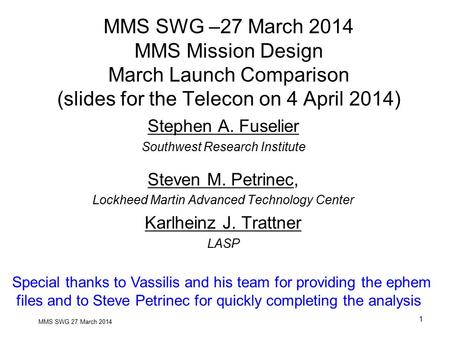 MMS SWG –27 March 2014
MMS Mission Design
March Launch Comparison
(slides for the Telecon on 4 April 2014)

Stephen A. Fuselier
Southwest Research Institute

Steven M. Petrinec,
Lockheed Martin Advanced Technology Center

Karlheinz J. Trattner
LASP

Special thanks to Vassilis and his team for providing the ephem files and to Steve Petrinec for quickly completing the analysis

MMS SWG 27 March 2014

1